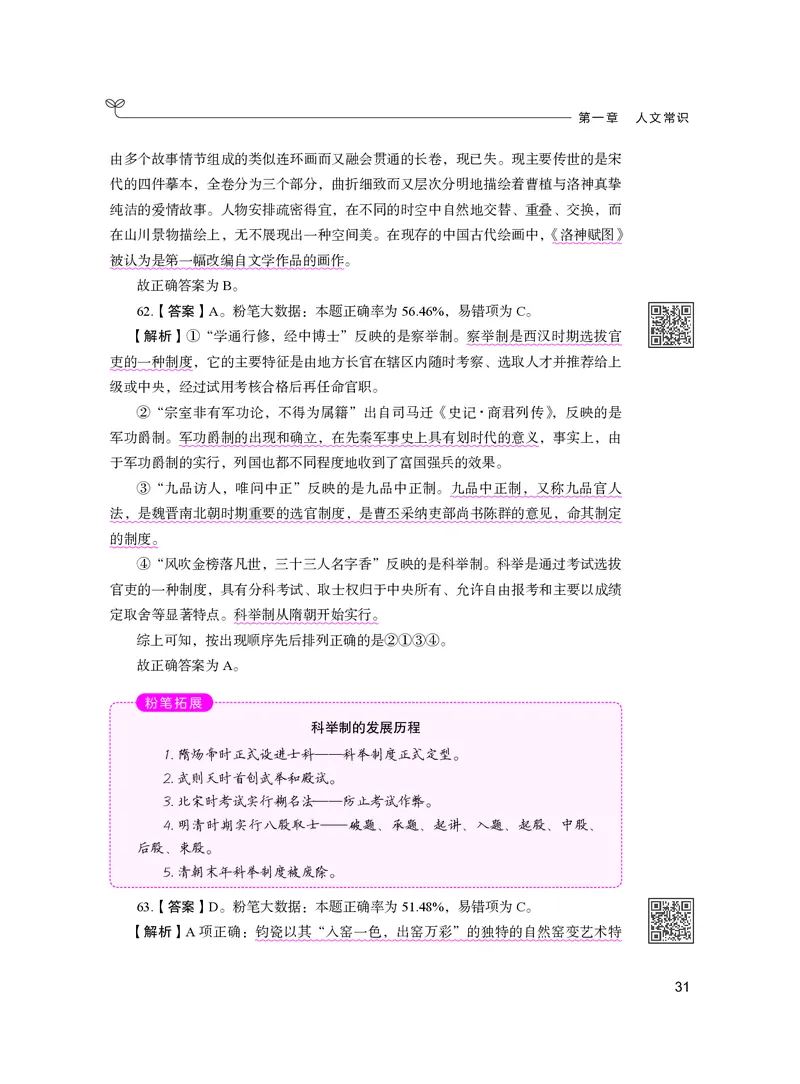 第一章　人文常识

由多个故事情节组成的类似连环画而又融会贯通的长卷，现已失。现主要传世的是宋代的四件摹本，全卷分为三个部分，曲折细致而又层次分明地描绘着曹植与洛神真挚纯洁的爱情故事。人物安排疏密得宜，在不同的时空中自然地交替、重叠、交换，而在山川景物描绘上，无不展现出一种空间美。在现存的中国古代绘画中，《洛神赋图》被认为是第一幅改编自文学作品的画作。

故正确答案为 B。

62.【答案】A。粉笔大数据：本题正确率为 56.46%，易错项为 C。

【解析】①“学通行修，经中博士”反映的是察举制。察举制是西汉时期选拔官吏的一种制度，它的主要特征是由地方长官在辖区内随时考察、选取人才并推荐给上级或中央，经过试用考核合格后再任命官职。

②“宗室非有军功论，不得为属籍”出自司马迁《史记·商君列传》，反映的是军功爵制。军功爵制的出现和确立，在先秦军事史上具有划时代的意义，事实上，由于军功爵制的实行，列国也都不同程度地收到了富国强兵的效果。

③“九品访人，唯问中正”反映的是九品中正制。九品中正制，又称九品官人法，是魏晋南北朝时期重要的选官制度，是曹丕采纳吏部尚书陈群的意见，命其制定的制度。

④“风吹金榜落凡世，三十三人名字香”反映的是科举制。科举是通过考试选拔官吏的一种制度，具有分科考试、取士权归于中央所有、允许自由报考和主要以成绩定取舍等显著特点。科举制从隋朝开始实行。

综上可知，按出现顺序先后排列正确的是②①③④。

故正确答案为 A。

粉笔拓展

科举制的发展历程

1. 隋炀帝时正式设进士科——科举制度正式定型。

2. 武则天时首创武举和殿试。

3. 北宋时考试实行糊名法——防止考试作弊。

4. 明清时期实行八股取士——破题、承题、起讲、入题、起股、中股、后股、束股。

5. 清朝末年科举制度被废除。

63.【答案】D。粉笔大数据：本题正确率为 51.48%，易错项为 C。

【解析】A 项正确：钧瓷以其“入窑一色，出窑万彩”的独特的自然窑变艺术特

31